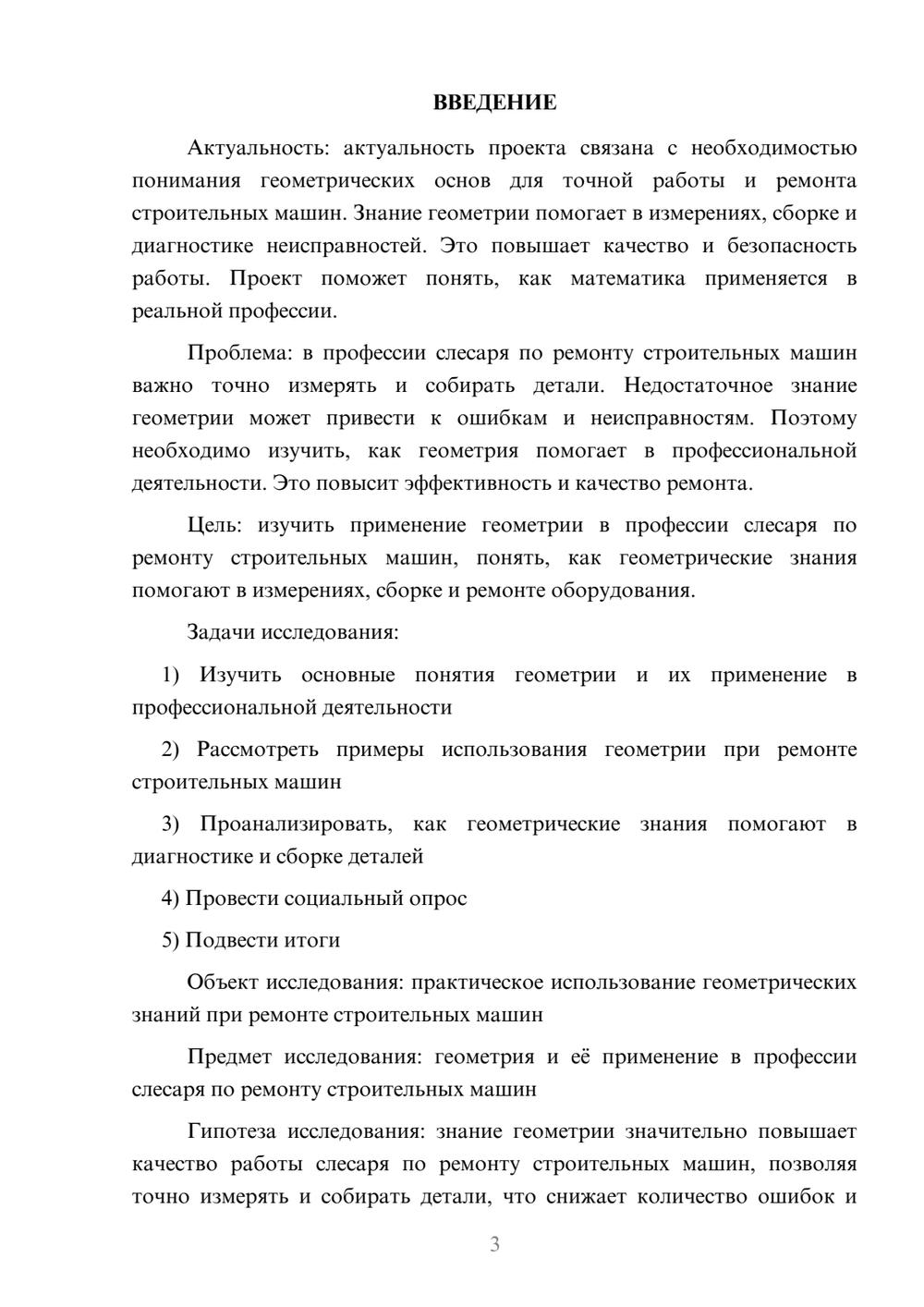 ВВЕДЕНИЕ

Актуальность: актуальность проекта связана с необходимостью понимания геометрических основ для точной работы и ремонта строительных машин. Знание геометрии помогает в измерениях, сборке и диагностике неисправностей. Это повышает качество и безопасность работы. Проект поможет понять, как математика применяется в реальной профессии.

Проблема: в профессии слесаря по ремонту строительных машин важно точно измерять и собирать детали. Недостаточное знание геометрии может привести к ошибкам и неисправностям. Поэтому необходимо изучить, как геометрия помогает в профессиональной деятельности. Это повысит эффективность и качество ремонта.

Цель: изучить применение геометрии в профессии слесаря по ремонту строительных машин, понять, как геометрические знания помогают в измерениях, сборке и ремонте оборудования.

Задачи исследования:

1) Изучить основные понятия геометрии и их применение в профессиональной деятельности

2) Рассмотреть примеры использования геометрии при ремонте строительных машин

3) Проанализировать, как геометрические знания помогают в диагностике и сборке деталей

4) Провести социальный опрос

5) Подвести итоги

Объект исследования: практическое использование геометрических знаний при ремонте строительных машин

Предмет исследования: геометрия и её применение в профессии слесаря по ремонту строительных машин

Гипотеза исследования: знание геометрии значительно повышает качество работы слесаря по ремонту строительных машин, позволяя точно измерять и собирать детали, что снижает количество ошибок и

3